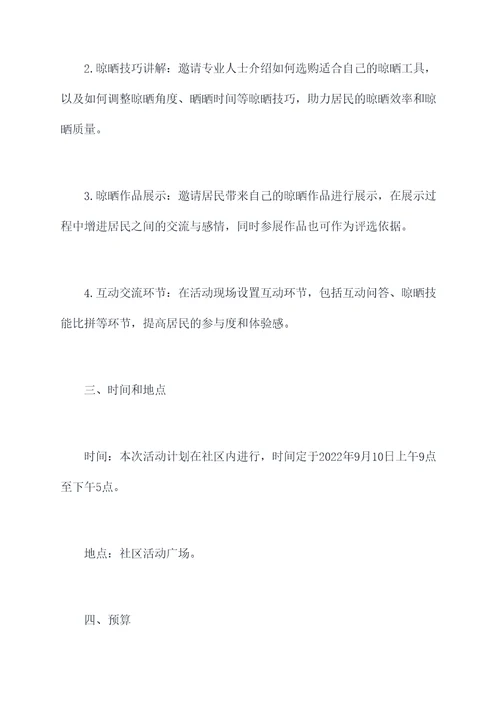 2.晾晒技巧讲解：邀请专业人士介绍如何选购适合自己的晾晒工具，以及如何调整晾晒角度、晒晒时间等晾晒技巧，助力居民的晾晒效率和晾晒质量。

3.晾晒作品展示：邀请居民带来自己的晾晒作品进行展示，在展示过程中增进居民之间的交流与感情，同时参展作品也可作为评选依据。

4.互动交流环节：在活动现场设置互动环节，包括互动问答、晾晒技能比拼等环节，提高居民的参与度和体验感。

三、时间和地点

时间：本次活动计划在社区内进行，时间定于2022年9月10日上午9点至下午5点。

地点：社区活动广场。

四、预算